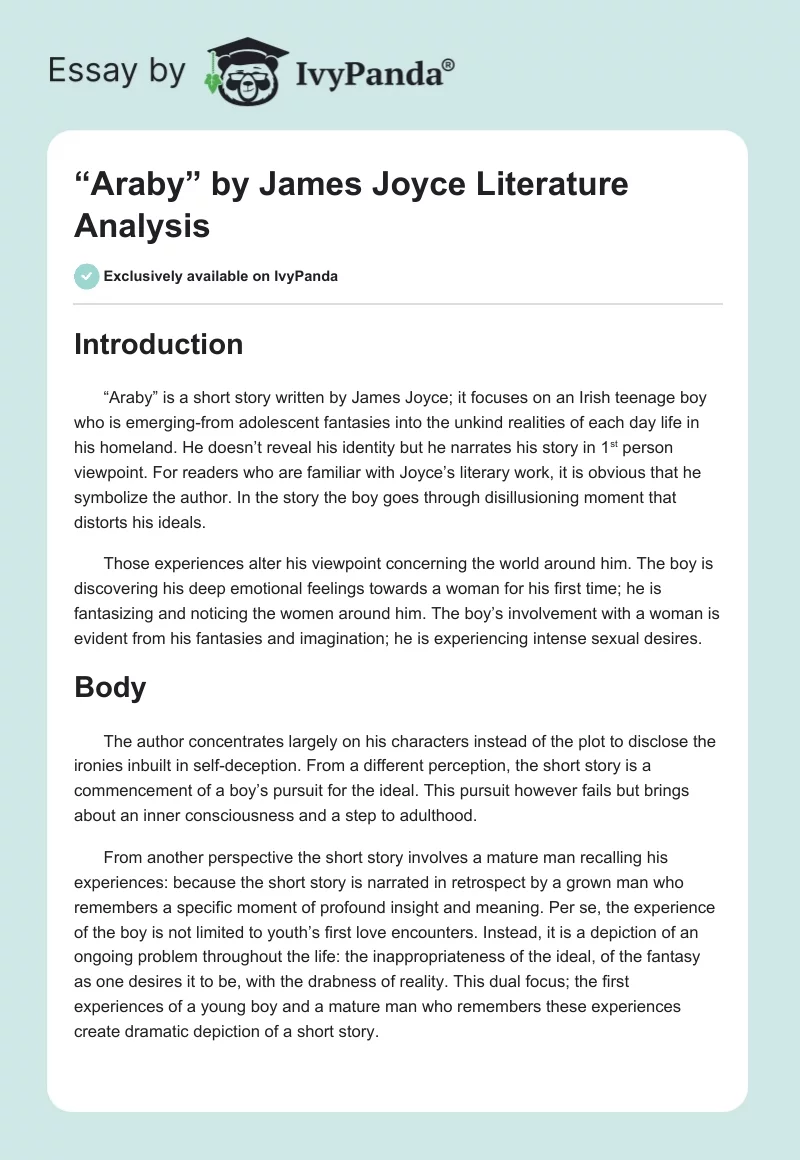 Essay by IvyPanda®

“Araby” by James Joyce Literature Analysis

Exclusively available on IvyPanda

Introduction

“Araby” is a short story written by James Joyce; it focuses on an Irish teenage boy who is emerging-from adolescent fantasies into the unkind realities of each day life in his homeland. He doesn’t reveal his identity but he narrates his story in 1$^{st}$ person viewpoint. For readers who are familiar with Joyce’s literary work, it is obvious that he symbolize the author. In the story the boy goes through disillusioning moment that distorts his ideals.

Those experiences alter his viewpoint concerning the world around him. The boy is discovering his deep emotional feelings towards a woman for his first time; he is fantasizing and noticing the women around him. The boy’s involvement with a woman is evident from his fantasies and imagination; he is experiencing intense sexual desires.

Body

The author concentrates largely on his characters instead of the plot to disclose the ironies inbuilt in self-deception. From a different perception, the short story is a commencement of a boy’s pursuit for the ideal. This pursuit however fails but brings about an inner consciousness and a step to adulthood.

From another perspective the short story involves a mature man recalling his experiences: because the short story is narrated in retrospect by a grown man who remembers a specific moment of profound insight and meaning. Per se, the experience of the boy is not limited to youth’s first love encounters. Instead, it is a depiction of an ongoing problem throughout the life: the inappropriateness of the ideal, of the fantasy as one desires it to be, with the drabness of reality. This dual focus; the first experiences of a young boy and a mature man who remembers these experiences create dramatic depiction of a short story.